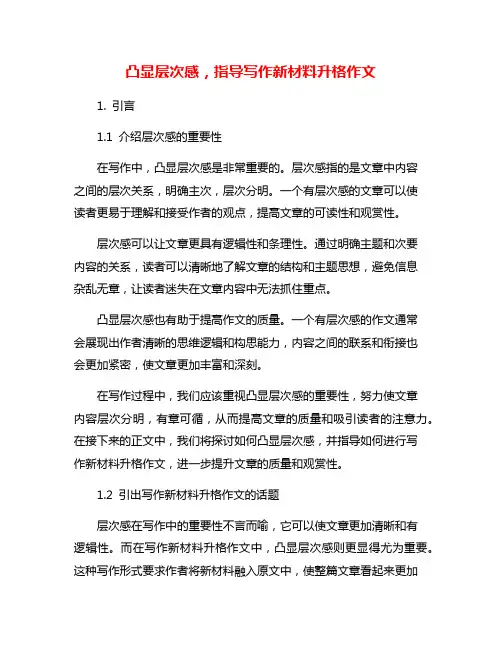 凸显层次感，指导写作新材料升格作文

1. 引言

1.1 介绍层次感的重要性

在写作中，凸显层次感是非常重要的。层次感指的是文章中内容之间的层次关系，明确主次，层次分明。一个有层次感的文章可以使读者更易于理解和接受作者的观点，提高文章的可读性和观赏性。

层次感可以让文章更具有逻辑性和条理性。通过明确主题和次要内容的关系，读者可以清晰地了解文章的结构和主题思想，避免信息杂乱无章，让读者迷失在文章内容中无法抓住重点。

凸显层次感也有助于提高作文的质量。一个有层次感的作文通常会展现出作者清晰的思维逻辑和构思能力，内容之间的联系和衔接也会更加紧密，使文章更加丰富和深刻。

在写作过程中，我们应该重视凸显层次感的重要性，努力使文章内容层次分明，有章可循，从而提高文章的质量和吸引读者的注意力。在接下来的正文中，我们将探讨如何凸显层次感，并指导如何进行写作新材料升格作文，进一步提升文章的质量和观赏性。

1.2 引出写作新材料升格作文的话题

层次感在写作中的重要性不言而喻，它可以使文章更加清晰和有逻辑性。而在写作新材料升格作文中，凸显层次感则更显得尤为重要。这种写作形式要求作者将新材料融入原文中，使整篇文章看起来更加